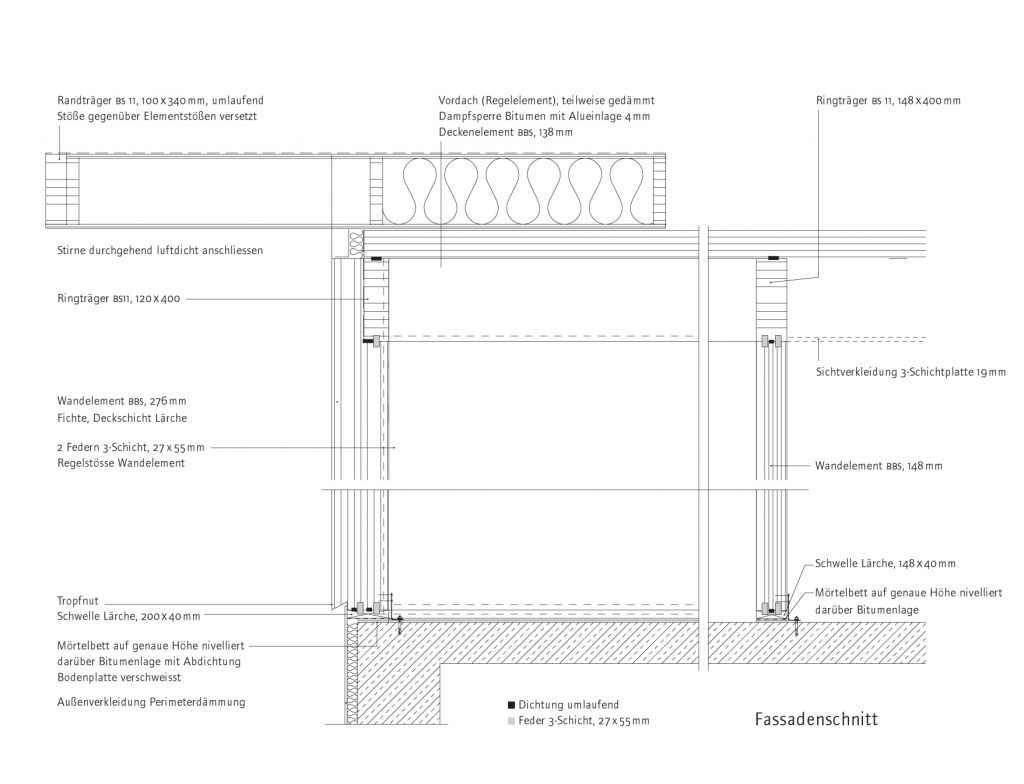 Randträger BS 11, 100 x 340 mm, umlaufend
Stöße gegenüber Elementstößen versetzt

Vordach (Regelelement), teilweise gedämmt
Dampfsperre Bitumen mit Alueinlage 4 mm
Deckenelement BBS, 138 mm

Ringträger BS 11, 148 x 400 mm

Stirne durchgehend luftdicht anschliessen

Ringträger BS11, 120 x 400

Sichtverkleidung 3-Schichtplatte 19 mm

Wandelement BBS, 276 mm
Fichte, Deckschicht Lärche

2 Federn 3-Schicht, 27 x 55 mm
Regelstösse Wandelement

Wandelement BBS, 148 mm

Schwelle Lärche, 148 x 40 mm

Mörtelbett auf genaue Höhe nivelliert
darüber Bitumenlage

Tropfnut
Schwelle Lärche, 200 x 40 mm

Mörtelbett auf genaue Höhe nivelliert
darüber Bitumenlage mit Abdichtung
Bodenplatte verschweisst

Außenverkleidung Perimeterdämmung

■ Dichtung umlaufend
■ Feder 3-Schicht, 27 x 55 mm

Fassadenschnitt